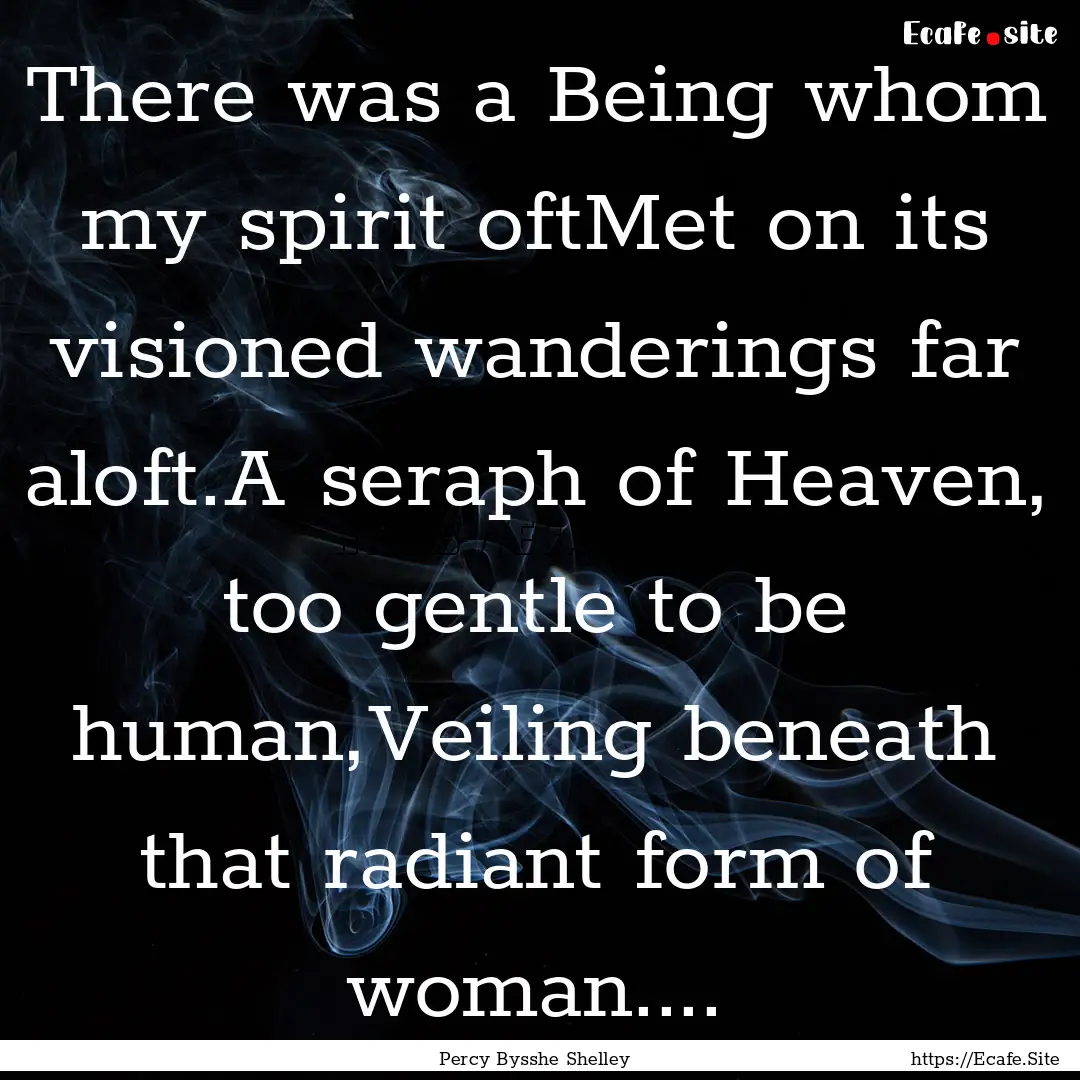 Ecafe.site

There was a Being whom my spirit oftMet on its visioned wanderings far aloft.A seraph of Heaven, too gentle to be human,Veiling beneath that radiant form of woman....

Percy Bysshe Shelley https://Ecafe.Site